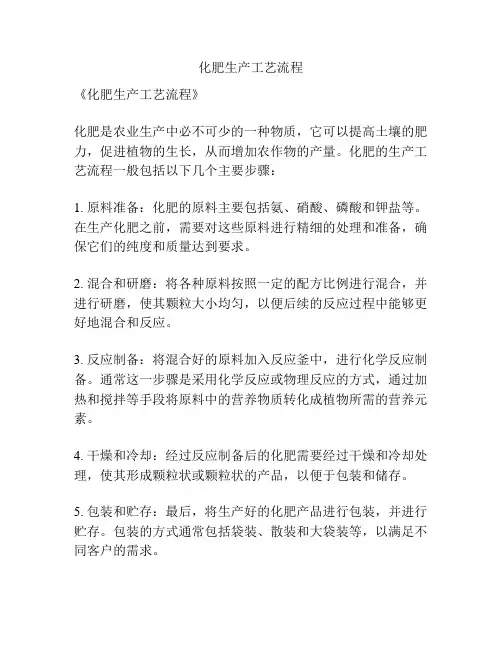 化肥生产工艺流程

《化肥生产工艺流程》

化肥是农业生产中必不可少的一种物质，它可以提高土壤的肥力，促进植物的生长，从而增加农作物的产量。化肥的生产工艺流程一般包括以下几个主要步骤：

1. 原料准备：化肥的原料主要包括氨、硝酸、磷酸和钾盐等。在生产化肥之前，需要对这些原料进行精细的处理和准备，确保它们的纯度和质量达到要求。

2. 混合和研磨：将各种原料按照一定的配方比例进行混合，并进行研磨，使其颗粒大小均匀，以便后续的反应过程中能够更好地混合和反应。

3. 反应制备：将混合好的原料加入反应釜中，进行化学反应制备。通常这一步骤是采用化学反应或物理反应的方式，通过加热和搅拌等手段将原料中的营养物质转化成植物所需的营养元素。

4. 干燥和冷却：经过反应制备后的化肥需要经过干燥和冷却处理，使其形成颗粒状或颗粒状的产品，以便于包装和储存。

5. 包装和贮存：最后，将生产好的化肥产品进行包装，并进行贮存。包装的方式通常包括袋装、散装和大袋装等，以满足不同客户的需求。